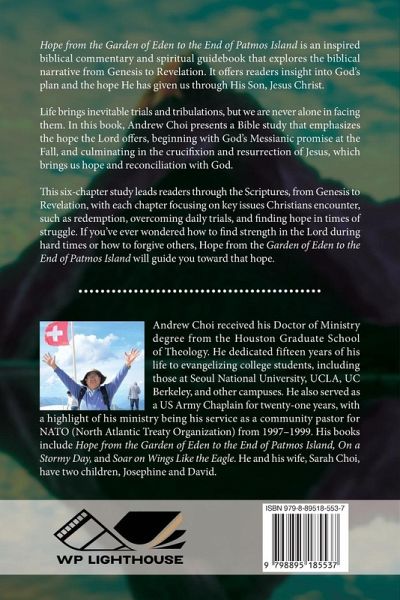 Hope from the Garden of Eden to the End of Patmos Island is an inspired biblical commentary and spiritual guidebook that explores the biblical narrative from Genesis to Revelation. It offers readers insight into God's plan and the hope He has given us through His Son, Jesus Christ.

Life brings inevitable trials and tribulations, but we are never alone in facing them. In this book, Andrew Choi presents a Bible study that emphasizes the hope the Lord offers, beginning with God's Messianic promise at the Fall, and culminating in the crucifixion and resurrection of Jesus, which brings us hope and reconciliation with God.

This six-chapter study leads readers through the Scriptures, from Genesis to Revelation, with each chapter focusing on key issues Christians encounter, such as redemption, overcoming daily trials, and finding hope in times of struggle. If you've ever wondered how to find strength in the Lord during hard times or how to forgive others, Hope from the Garden of Eden to the End of Patmos Island will guide you toward that hope.

Andrew Choi received his Doctor of Ministry degree from the Houston Graduate School of Theology. He dedicated fifteen years of his life to evangelizing college students, including those at Seoul National University, UCLA, UC Berkeley, and other campuses. He also served as a US Army Chaplain for twenty-one years, with a highlight of his ministry being his service as a community pastor for NATO (North Atlantic Treaty Organization) from 1997–1999. His books include Hope from the Garden of Eden to the End of Patmos Island, On a Stormy Day, and Soar on Wings Like the Eagle. He and his wife, Sarah Choi, have two children, Josephine and David.

WP LIGHTHOUSE

ISBN 979-8-89518-553-7

9 798895 185537